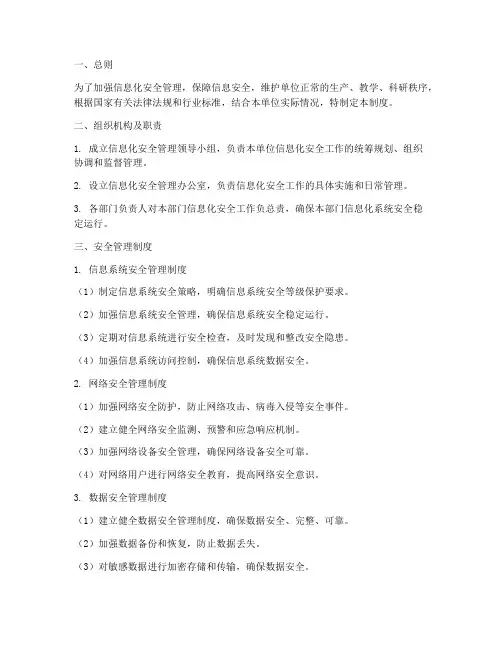 一、总则

为了加强信息化安全管理，保障信息安全，维护单位正常的生产、教学、科研秩序，根据国家有关法律法规和行业标准，结合本单位实际情况，特制定本制度。

二、组织机构及职责

1. 成立信息化安全管理领导小组，负责本单位信息化安全工作的统筹规划、组织协调和监督管理。

2. 设立信息化安全管理办公室，负责信息化安全工作的具体实施和日常管理。

3. 各部门负责人对本部门信息化安全工作负总责，确保本部门信息化系统安全稳定运行。

三、安全管理制度

1. 信息系统安全管理制度

（1）制定信息系统安全策略，明确信息系统安全等级保护要求。

（2）加强信息系统安全管理，确保信息系统安全稳定运行。

（3）定期对信息系统进行安全检查，及时发现和整改安全隐患。

（4）加强信息系统访问控制，确保信息系统数据安全。

2. 网络安全管理制度

（1）加强网络安全防护，防止网络攻击、病毒入侵等安全事件。

（2）建立健全网络安全监测、预警和应急响应机制。

（3）加强网络设备安全管理，确保网络设备安全可靠。

（4）对网络用户进行网络安全教育，提高网络安全意识。

3. 数据安全管理制度

（1）建立健全数据安全管理制度，确保数据安全、完整、可靠。

（2）加强数据备份和恢复，防止数据丢失。

（3）对敏感数据进行加密存储和传输，确保数据安全。